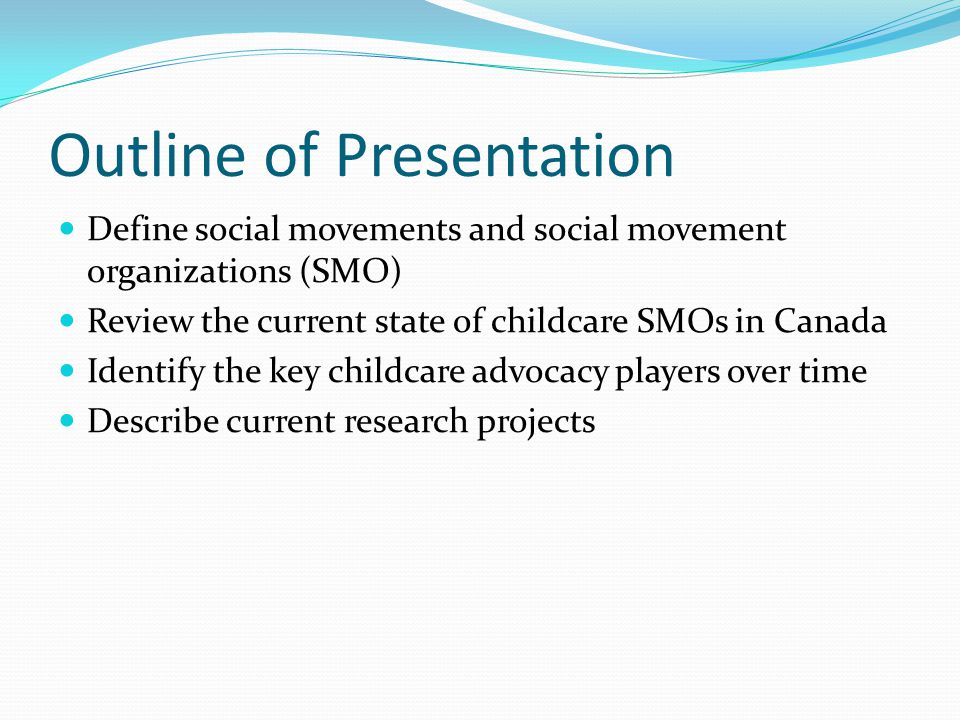 Outline of Presentation

- Define social movements and social movement organizations (SMO)
- Review the current state of childcare SMOs in Canada
- Identify the key childcare advocacy players over time
- Describe current research projects